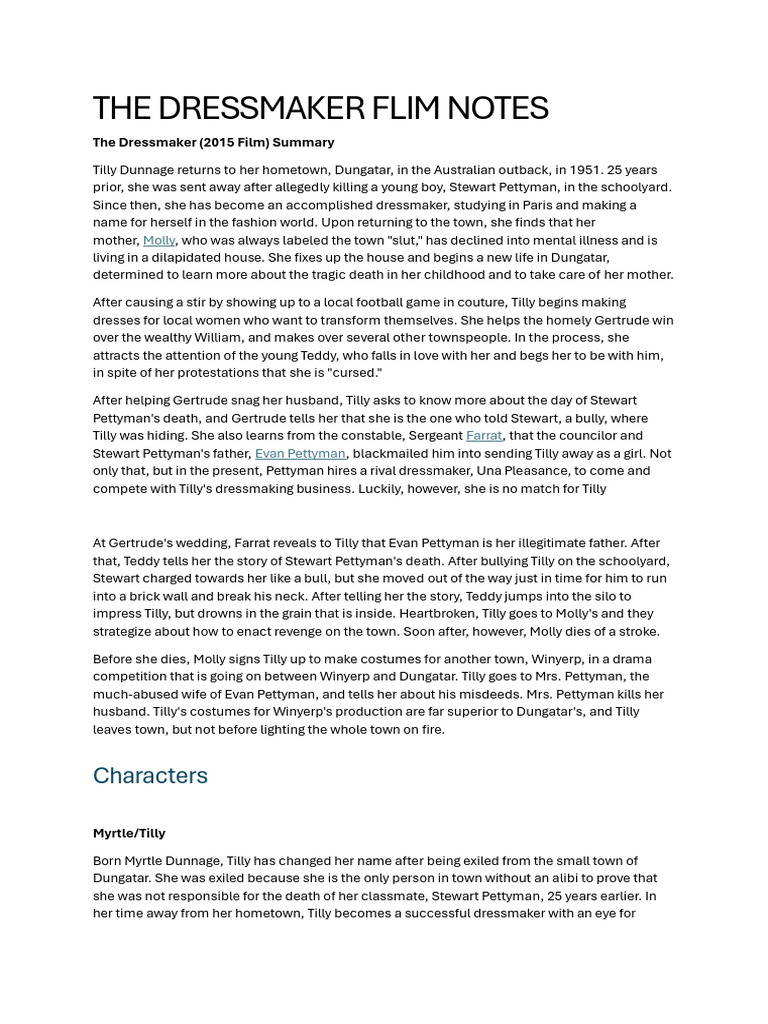 THE DRESSMAKER FLIM NOTES

The Dressmaker (2015 Film) Summary

Tilly Dunnage returns to her hometown, Dungatar, in the Australian outback, in 1951. 25 years prior, she was sent away after allegedly killing a young boy, Stewart Pettyman, in the schoolyard. Since then, she has become an accomplished dressmaker, studying in Paris and making a name for herself in the fashion world. Upon returning to the town, she finds that her mother, Molly, who was always labeled the town "slut," has declined into mental illness and is living in a dilapidated house. She fixes up the house and begins a new life in Dungatar, determined to learn more about the tragic death in her childhood and to take care of her mother.

After causing a stir by showing up to a local football game in couture, Tilly begins making dresses for local women who want to transform themselves. She helps the homely Gertrude win over the wealthy William, and makes over several other townspeople. In the process, she attracts the attention of the young Teddy, who falls in love with her and begs her to be with him, in spite of her protestations that she is "cursed."

After helping Gertrude snag her husband, Tilly asks to know more about the day of Stewart Pettyman's death, and Gertrude tells her that she is the one who told Stewart, a bully, where Tilly was hiding. She also learns from the constable, Sergeant Farrat, that the councilor and Stewart Pettyman's father, Evan Pettyman, blackmailed him into sending Tilly away as a girl. Not only that, but in the present, Pettyman hires a rival dressmaker, Una Pleasance, to come and compete with Tilly's dressmaking business. Luckily, however, she is no match for Tilly

At Gertrude's wedding, Farrat reveals to Tilly that Evan Pettyman is her illegitimate father. After that, Teddy tells her the story of Stewart Pettyman's death. After bullying Tilly on the schoolyard, Stewart charged towards her like a bull, but she moved out of the way just in time for him to run into a brick wall and break his neck. After telling her the story, Teddy jumps into the silo to impress Tilly, but drowns in the grain that is inside. Heartbroken, Tilly goes to Molly's and they strategize about how to enact revenge on the town. Soon after, however, Molly dies of a stroke.

Before she dies, Molly signs Tilly up to make costumes for another town, Winyerp, in a drama competition that is going on between Winyerp and Dungatar. Tilly goes to Mrs. Pettyman, the much-abused wife of Evan Pettyman, and tells her about his misdeeds. Mrs. Pettyman kills her husband. Tilly's costumes for Winyerp's production are far superior to Dungatar's, and Tilly leaves town, but not before lighting the whole town on fire.

Characters

Myrtle/Tilly

Born Myrtle Dunnage, Tilly has changed her name after being exiled from the small town of Dungatar. She was exiled because she is the only person in town without an alibi to prove that she was not responsible for the death of her classmate, Stewart Pettyman, 25 years earlier. In her time away from her hometown, Tilly becomes a successful dressmaker with an eye for